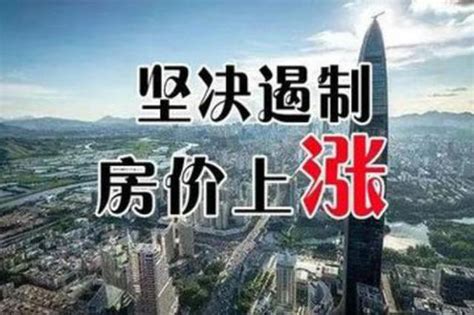 坚决遏制
房价上涨